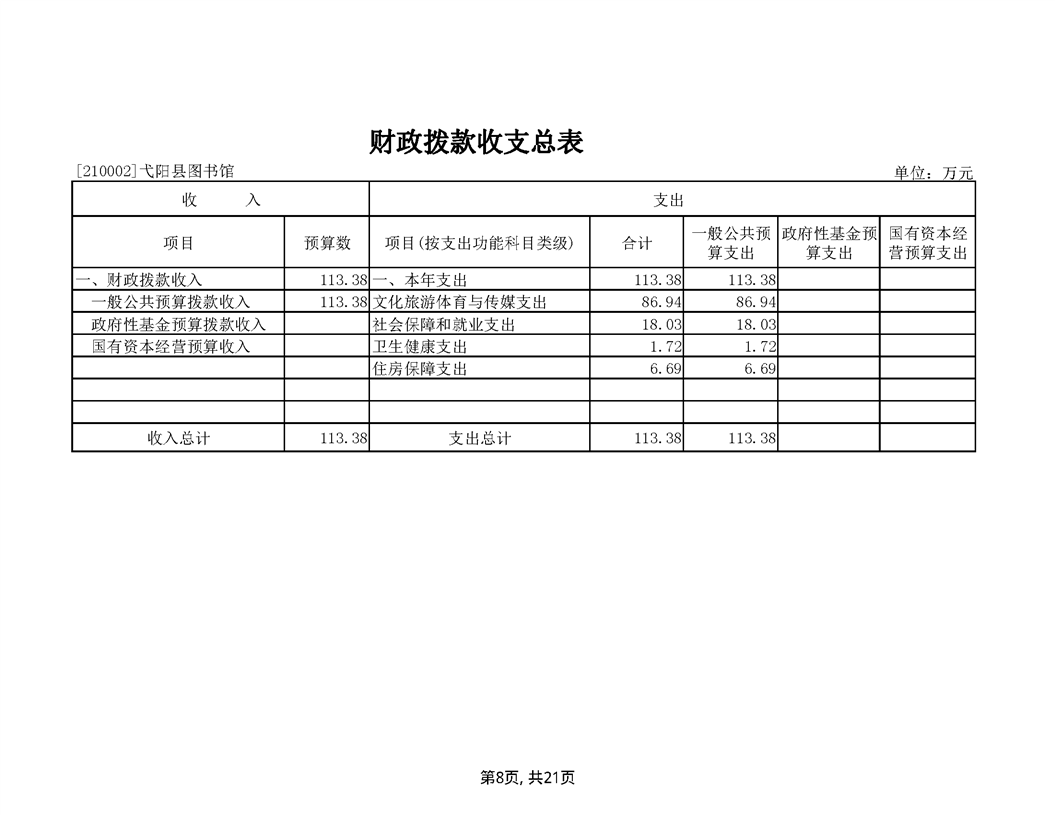 财政拨款收支总表

[210002]弋阳县图书馆

单位：万元

| 收　　入 | | 支出 | | | | |
|---|---|---|---|---|---|---|
| 项目 | 预算数 | 项目(按支出功能科目类级) | 合计 | 一般公共预算支出 | 政府性基金预算支出 | 国有资本经营预算支出 |
| 一、财政拨款收入 | 113.38 | 一、本年支出 | 113.38 | 113.38 | | |
| 一般公共预算拨款收入 | 113.38 | 文化旅游体育与传媒支出 | 86.94 | 86.94 | | |
| 政府性基金预算拨款收入 | | 社会保障和就业支出 | 18.03 | 18.03 | | |
| 国有资本经营预算收入 | | 卫生健康支出 | 1.72 | 1.72 | | |
| | | 住房保障支出 | 6.69 | 6.69 | | |
| | | | | | | |
| | | | | | | |
| 收入总计 | 113.38 | 支出总计 | 113.38 | 113.38 | | |

第8页, 共21页